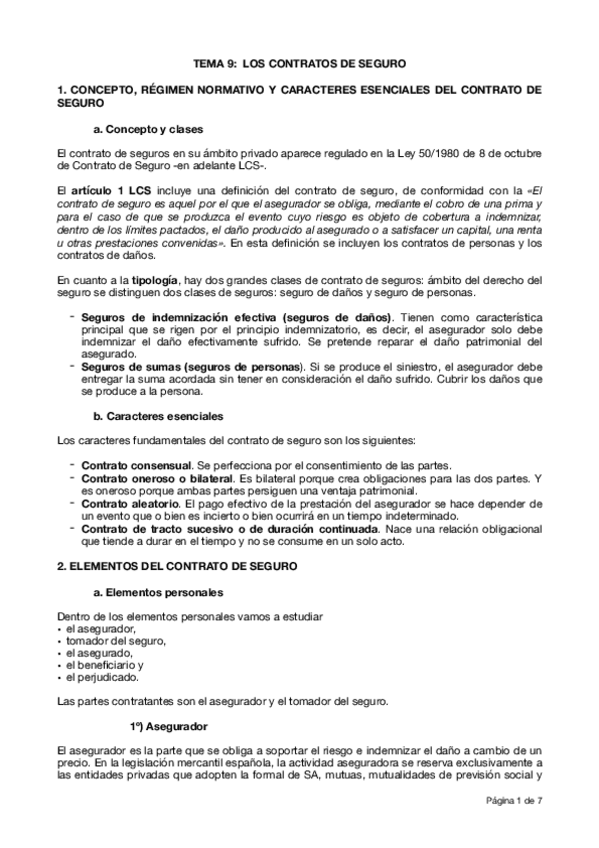 TEMA 9: LOS CONTRATOS DE SEGURO

1. CONCEPTO, RÉGIMEN NORMATIVO Y CARACTERES ESENCIALES DEL CONTRATO DE SEGURO

a. Concepto y clases

El contrato de seguros en su ámbito privado aparece regulado en la Ley 50/1980 de 8 de octubre de Contrato de Seguro -en adelante LCS-.

El artículo 1 LCS incluye una definición del contrato de seguro, de conformidad con la «El contrato de seguro es aquel por el que el asegurador se obliga, mediante el cobro de una prima y para el caso de que se produzca el evento cuyo riesgo es objeto de cobertura a indemnizar, dentro de los límites pactados, el daño producido al asegurado o a satisfacer un capital, una renta u otras prestaciones convenidas». En esta definición se incluyen los contratos de personas y los contratos de daños.

En cuanto a la tipología, hay dos grandes clases de contrato de seguros: ámbito del derecho del seguro se distinguen dos clases de seguros: seguro de daños y seguro de personas.

- Seguros de indemnización efectiva (seguros de daños). Tienen como característica principal que se rigen por el principio indemnizatorio, es decir, el asegurador solo debe indemnizar el daño efectivamente sufrido. Se pretende reparar el daño patrimonial del asegurado.
- Seguros de sumas (seguros de personas). Si se produce el siniestro, el asegurador debe entregar la suma acordada sin tener en consideración el daño sufrido. Cubrir los daños que se produce a la persona.

b. Caracteres esenciales

Los caracteres fundamentales del contrato de seguro son los siguientes:

- Contrato consensual. Se perfecciona por el consentimiento de las partes.
- Contrato oneroso o bilateral. Es bilateral porque crea obligaciones para las dos partes. Y es oneroso porque ambas partes persiguen una ventaja patrimonial.
- Contrato aleatorio. El pago efectivo de la prestación del asegurador se hace depender de un evento que o bien es incierto o bien ocurrirá en un tiempo indeterminado.
- Contrato de tracto sucesivo o de duración continuada. Nace una relación obligacional que tiende a durar en el tiempo y no se consume en un solo acto.

2. ELEMENTOS DEL CONTRATO DE SEGURO

a. Elementos personales

Dentro de los elementos personales vamos a estudiar
• el asegurador,
• tomador del seguro,
• el asegurado,
• el beneficiario y
• el perjudicado.

Las partes contratantes son el asegurador y el tomador del seguro.

1º) Asegurador

El asegurador es la parte que se obliga a soportar el riesgo e indemnizar el daño a cambio de un precio. En la legislación mercantil española, la actividad aseguradora se reserva exclusivamente a las entidades privadas que adopten la formal de SA, mutuas, mutualidades de previsión social y

Página 1 de 7